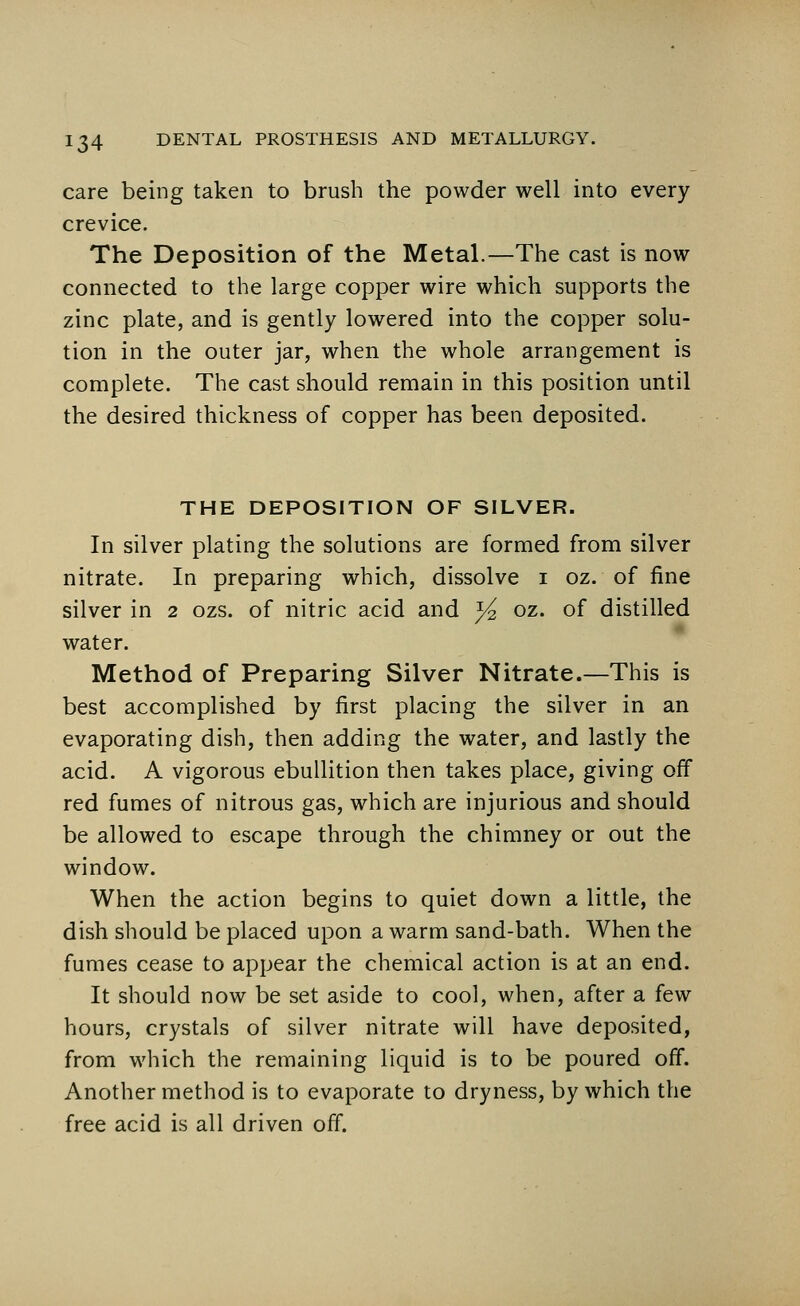 134 DENTAL PROSTHESIS AND METALLURGY.

care being taken to brush the powder well into every crevice.

The Deposition of the Metal.—The cast is now connected to the large copper wire which supports the zinc plate, and is gently lowered into the copper solution in the outer jar, when the whole arrangement is complete. The cast should remain in this position until the desired thickness of copper has been deposited.

THE DEPOSITION OF SILVER.

In silver plating the solutions are formed from silver nitrate. In preparing which, dissolve 1 oz. of fine silver in 2 ozs. of nitric acid and $\frac{1}{2}$ oz. of distilled water.

Method of Preparing Silver Nitrate.—This is best accomplished by first placing the silver in an evaporating dish, then adding the water, and lastly the acid. A vigorous ebullition then takes place, giving off red fumes of nitrous gas, which are injurious and should be allowed to escape through the chimney or out the window.

When the action begins to quiet down a little, the dish should be placed upon a warm sand-bath. When the fumes cease to appear the chemical action is at an end.

It should now be set aside to cool, when, after a few hours, crystals of silver nitrate will have deposited, from which the remaining liquid is to be poured off. Another method is to evaporate to dryness, by which the free acid is all driven off.